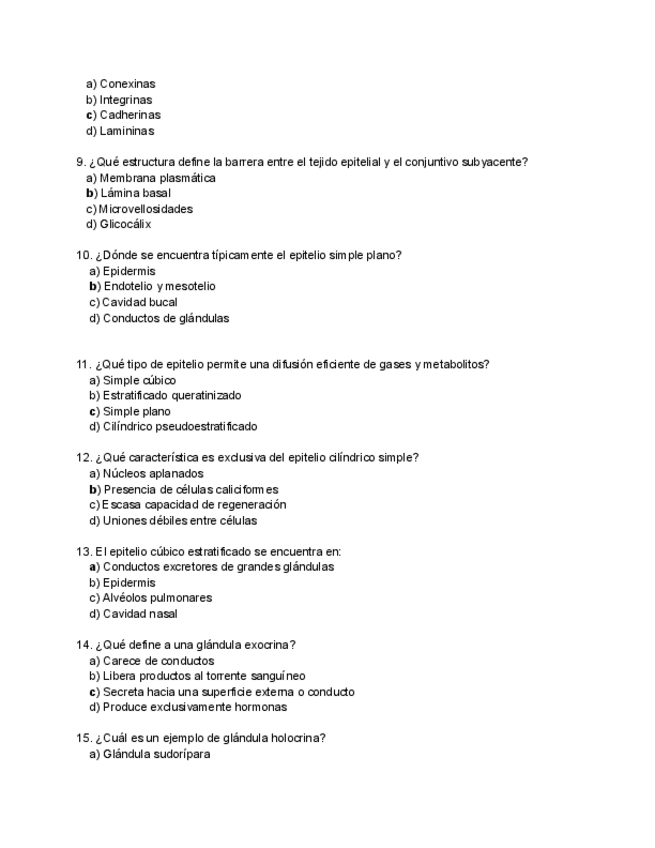 a) Conexinas
b) Integrinas
c) Cadherinas
d) Lamininas

9. ¿Qué estructura define la barrera entre el tejido epitelial y el conjuntivo subyacente?
a) Membrana plasmática
b) Lámina basal
c) Microvellosidades
d) Glicocálix

10. ¿Dónde se encuentra típicamente el epitelio simple plano?
a) Epidermis
b) Endotelio y mesotelio
c) Cavidad bucal
d) Conductos de glándulas

11. ¿Qué tipo de epitelio permite una difusión eficiente de gases y metabolitos?
a) Simple cúbico
b) Estratificado queratinizado
c) Simple plano
d) Cilíndrico pseudoestratificado

12. ¿Qué característica es exclusiva del epitelio cilíndrico simple?
a) Núcleos aplanados
b) Presencia de células caliciformes
c) Escasa capacidad de regeneración
d) Uniones débiles entre células

13. El epitelio cúbico estratificado se encuentra en:
a) Conductos excretores de grandes glándulas
b) Epidermis
c) Alvéolos pulmonares
d) Cavidad nasal

14. ¿Qué define a una glándula exocrina?
a) Carece de conductos
b) Libera productos al torrente sanguíneo
c) Secreta hacia una superficie externa o conducto
d) Produce exclusivamente hormonas

15. ¿Cuál es un ejemplo de glándula holocrina?
a) Glándula sudorípara